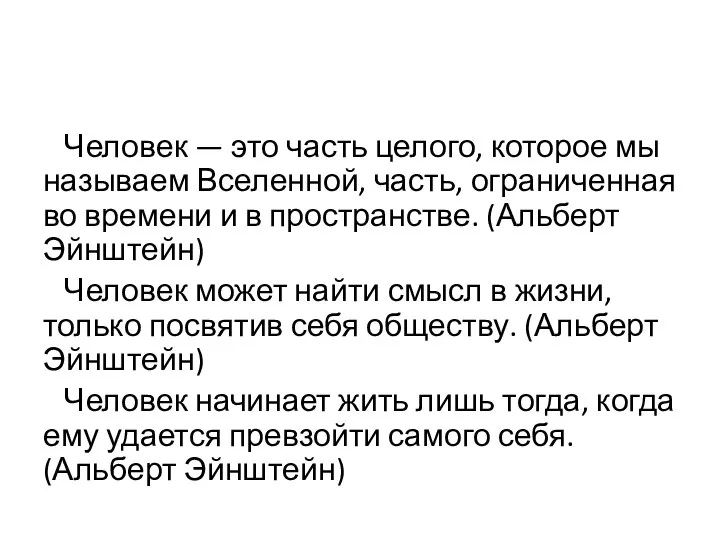 Человек — это часть целого, которое мы называем Вселенной, часть, ограниченная во времени и в пространстве. (Альберт Эйнштейн)

Человек может найти смысл в жизни, только посвятив себя обществу. (Альберт Эйнштейн)

Человек начинает жить лишь тогда, когда ему удается превзойти самого себя. (Альберт Эйнштейн)